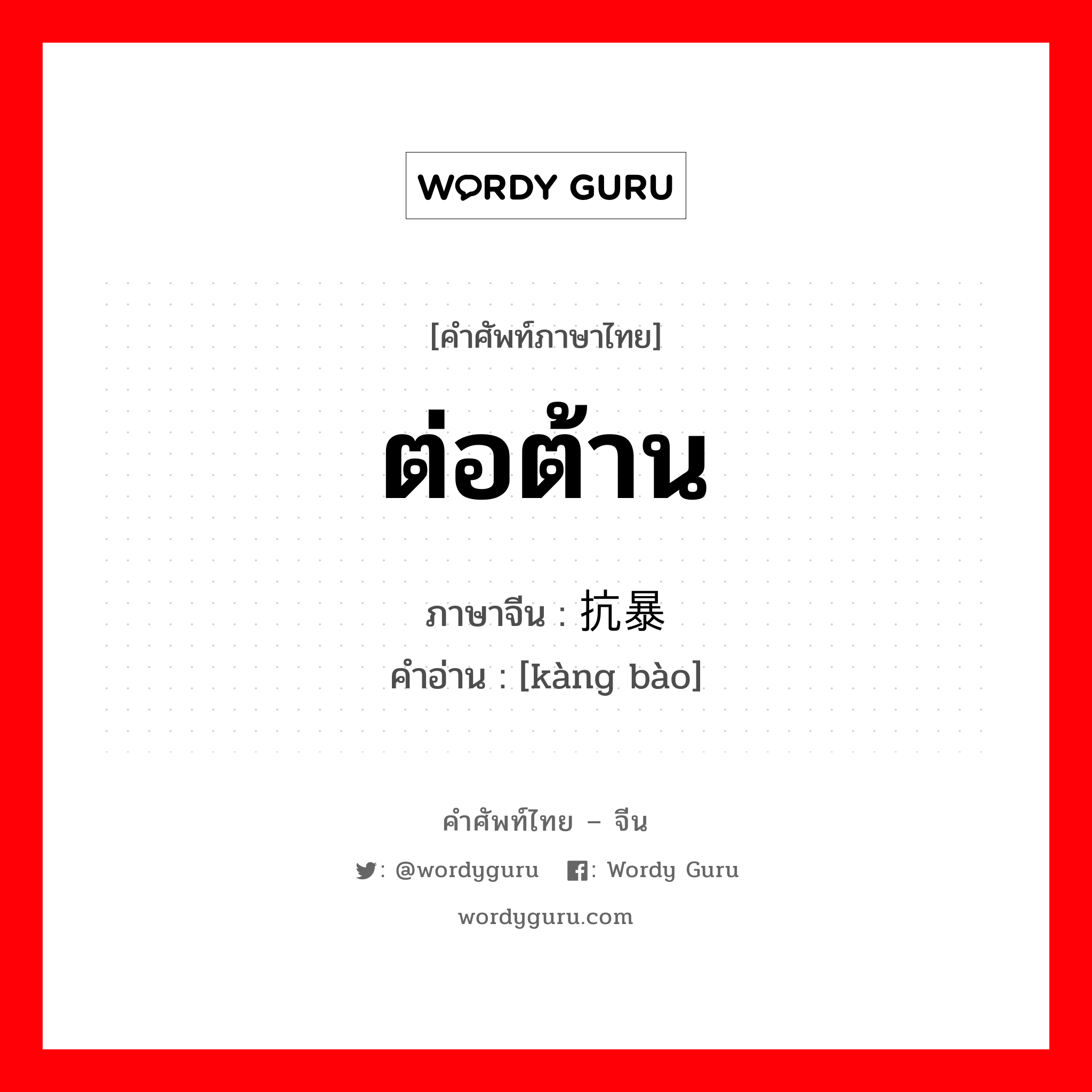 WORDY GURU

[คำศัพท์ภาษาไทย]

ต่อต้าน

ภาษาจีน : 抗暴

คำอ่าน : [kàng bào]

คำศัพท์ไทย – จีน

: @wordyguru : Wordy Guru

wordyguru.com